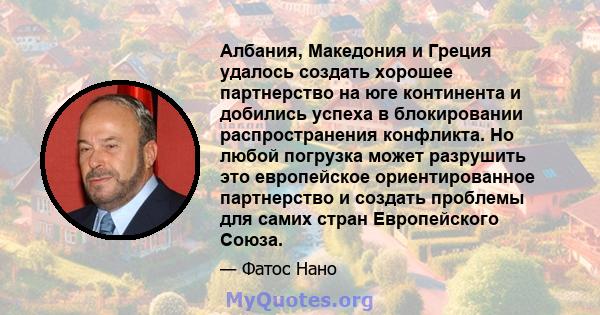 Албания, Македония и Греция удалось создать хорошее партнерство на юге континента и добились успеха в блокировании распространения конфликта. Но любой погрузка может разрушить это европейское ориентированное партнерство и создать проблемы для самих стран Европейского Союза.

— Фатос Нано

MyQuotes.org